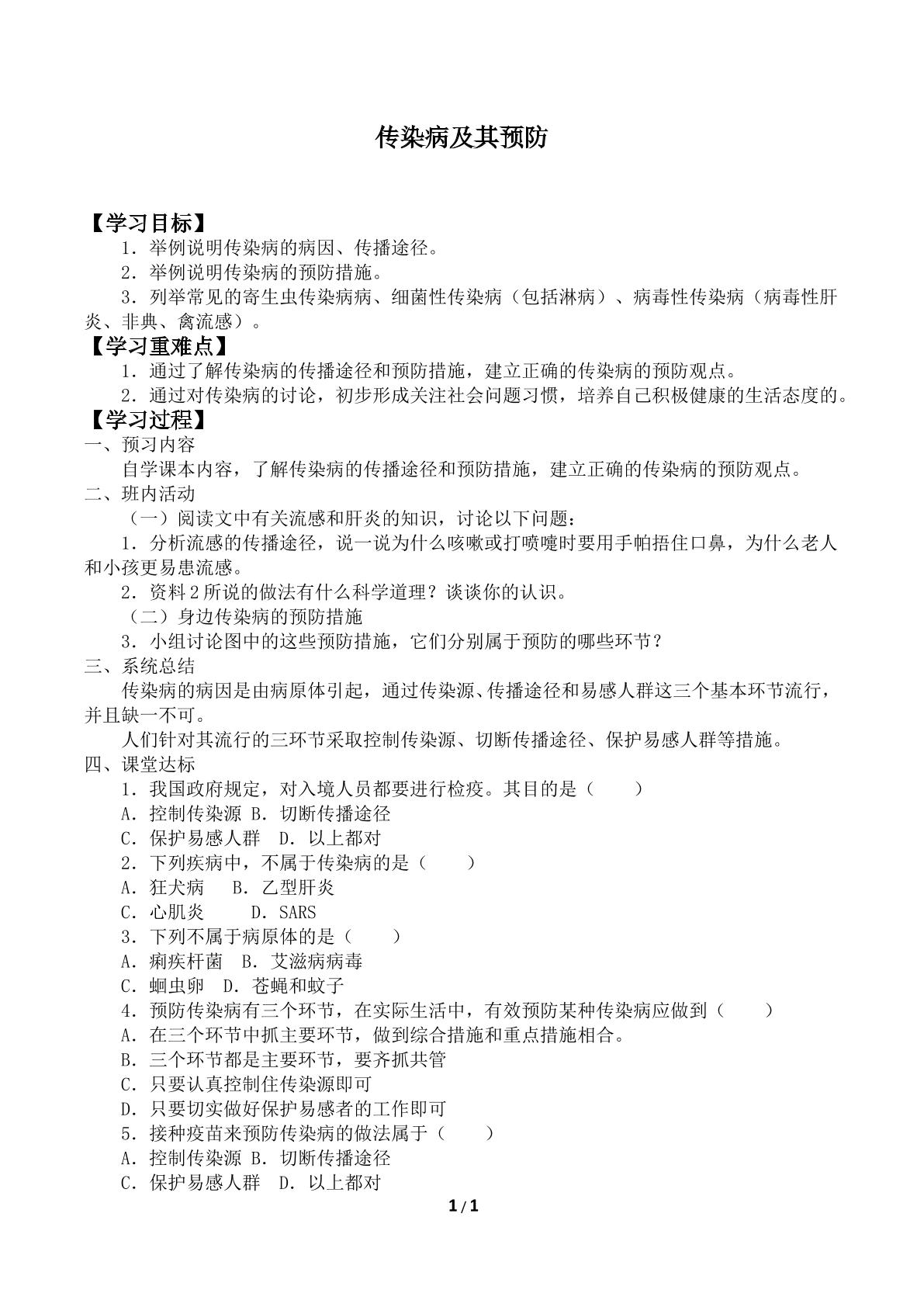 传染病及其预防

【学习目标】

1．举例说明传染病的病因、传播途径。

2．举例说明传染病的预防措施。

3．列举常见的寄生虫传染病病、细菌性传染病（包括淋病）、病毒性传染病（病毒性肝炎、非典、禽流感）。

【学习重难点】

1．通过了解传染病的传播途径和预防措施，建立正确的传染病的预防观点。

2．通过对传染病的讨论，初步形成关注社会问题习惯，培养自己积极健康的生活态度的。

【学习过程】

一、预习内容

自学课本内容，了解传染病的传播途径和预防措施，建立正确的传染病的预防观点。

二、班内活动

（一）阅读文中有关流感和肝炎的知识，讨论以下问题：

1．分析流感的传播途径，说一说为什么咳嗽或打喷嚏时要用手帕捂住口鼻，为什么老人和小孩更易患流感。

2．资料2所说的做法有什么科学道理？谈谈你的认识。

（二）身边传染病的预防措施

3．小组讨论图中的这些预防措施，它们分别属于预防的哪些环节？

三、系统总结

传染病的病因是由病原体引起，通过传染源、传播途径和易感人群这三个基本环节流行，并且缺一不可。

人们针对其流行的三环节采取控制传染源、切断传播途径、保护易感人群等措施。

四、课堂达标

1．我国政府规定，对入境人员都要进行检疫。其目的是（　　）

A．控制传染源 B．切断传播途径

C．保护易感人群 D．以上都对

2．下列疾病中，不属于传染病的是（　　）

A．狂犬病 B．乙型肝炎

C．心肌炎 D．SARS

3．下列不属于病原体的是（　　）

A．痢疾杆菌 B．艾滋病病毒

C．蛔虫卵 D．苍蝇和蚊子

4．预防传染病有三个环节，在实际生活中，有效预防某种传染病应做到（　　）

A．在三个环节中抓主要环节，做到综合措施和重点措施相合。

B．三个环节都是主要环节，要齐抓共管

C．只要认真控制住传染源即可

D．只要切实做好保护易感者的工作即可

5．接种疫苗来预防传染病的做法属于（　　）

A．控制传染源 B．切断传播途径

C．保护易感人群 D．以上都对

1/1